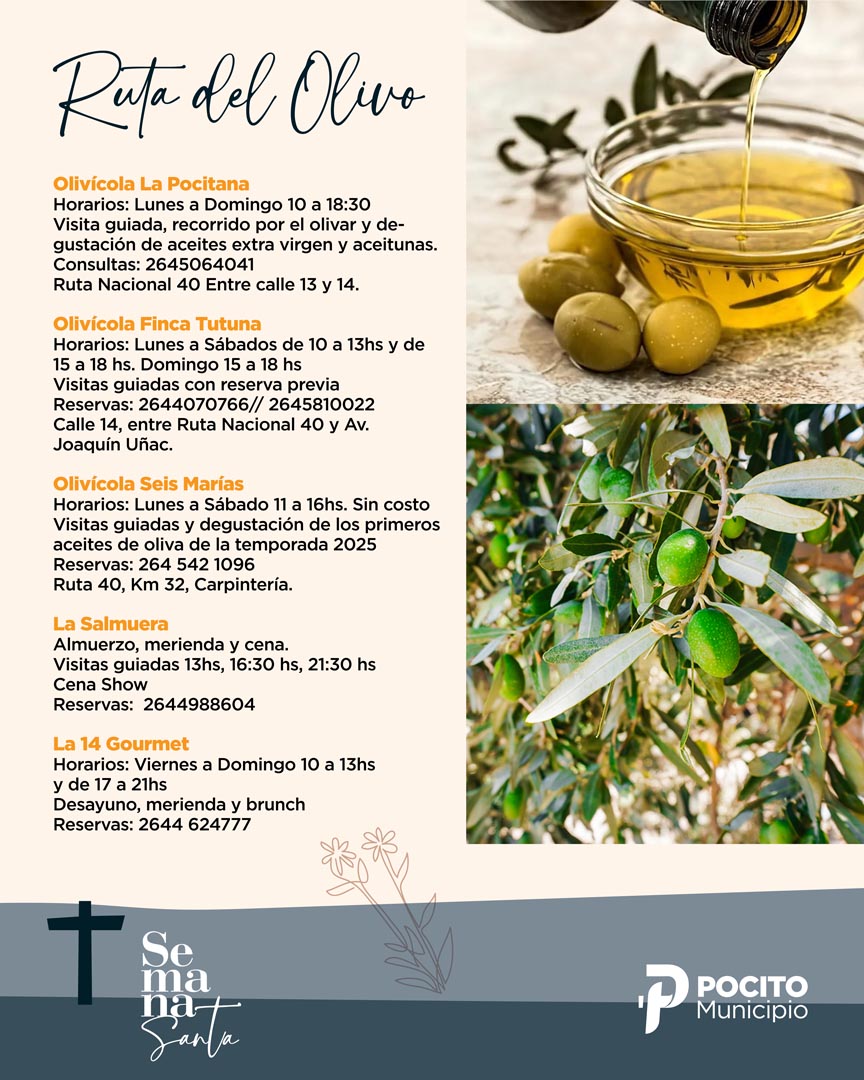 Ruta del Olivo

Olivícola La Pocitana
Horarios: Lunes a Domingo 10 a 18:30
Visita guiada, recorrido por el olivar y degustación de aceites extra virgen y aceitunas.
Consultas: 2645064041
Ruta Nacional 40 Entre calle 13 y 14.

Olivícola Finca Tutuna
Horarios: Lunes a Sábados de 10 a 13hs y de 15 a 18 hs. Domingo 15 a 18 hs
Visitas guiadas con reserva previa
Reservas: 2644070766// 2645810022
Calle 14, entre Ruta Nacional 40 y Av. Joaquín Uñac.

Olivícola Seis Marías
Horarios: Lunes a Sábado 11 a 16hs. Sin costo
Visitas guiadas y degustación de los primeros aceites de oliva de la temporada 2025
Reservas: 264 542 1096
Ruta 40, Km 32, Carpintería.

La Salmuera
Almuerzo, merienda y cena.
Visitas guiadas 13hs, 16:30 hs, 21:30 hs
Cena Show
Reservas: 2644988604

La 14 Gourmet
Horarios: Viernes a Domingo 10 a 13hs y de 17 a 21hs
Desayuno, merienda y brunch
Reservas: 2644 624777

Semana Santa

POCITO Municipio